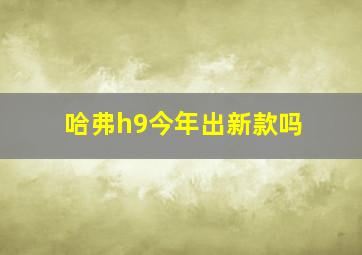 哈弗h9今年出新款吗